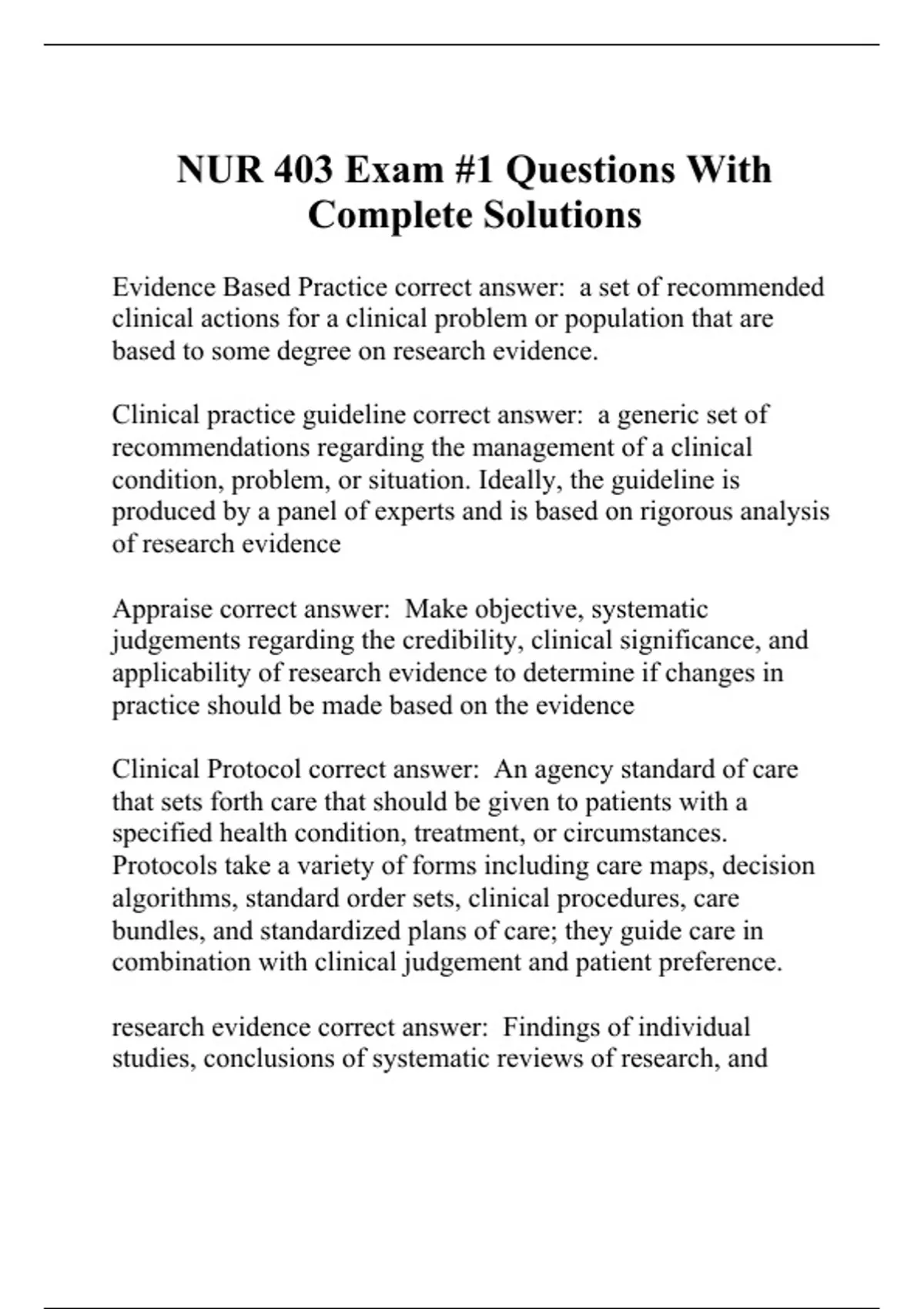 NUR 403 Exam #1 Questions With Complete Solutions

Evidence Based Practice correct answer: a set of recommended clinical actions for a clinical problem or population that are based to some degree on research evidence.

Clinical practice guideline correct answer: a generic set of recommendations regarding the management of a clinical condition, problem, or situation. Ideally, the guideline is produced by a panel of experts and is based on rigorous analysis of research evidence

Appraise correct answer: Make objective, systematic judgements regarding the credibility, clinical significance, and applicability of research evidence to determine if changes in practice should be made based on the evidence

Clinical Protocol correct answer: An agency standard of care that sets forth care that should be given to patients with a specified health condition, treatment, or circumstances. Protocols take a variety of forms including care maps, decision algorithms, standard order sets, clinical procedures, care bundles, and standardized plans of care; they guide care in combination with clinical judgement and patient preference.

research evidence correct answer: Findings of individual studies, conclusions of systematic reviews of research, and